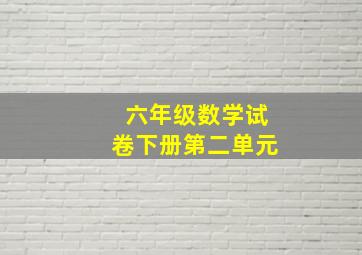 六年级数学试卷下册第二单元